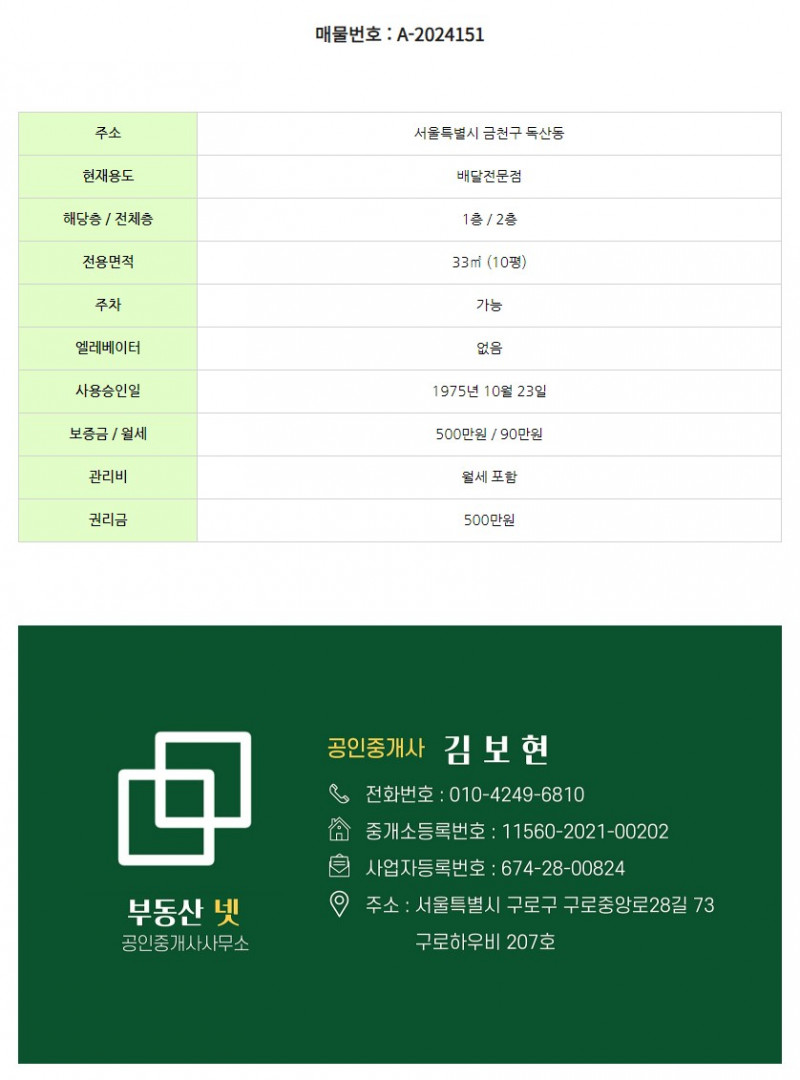 매물번호 : A-2024151

| 주소 | 서울특별시 금천구 독산동 |
|---|---|
| 현재용도 | 배달전문점 |
| 해당층 / 전체층 | 1층 / 2층 |
| 전용면적 | 33㎡ (10평) |
| 주차 | 가능 |
| 엘레베이터 | 없음 |
| 사용승인일 | 1975년 10월 23일 |
| 보증금 / 월세 | 500만원 / 90만원 |
| 관리비 | 월세 포함 |
| 권리금 | 500만원 |

부동산 넷
공인중개사사무소

공인중개사 김 보 현

전화번호 : 010-4249-6810

중개소등록번호 : 11560-2021-00202

사업자등록번호 : 674-28-00824

주소 : 서울특별시 구로구 구로중앙로28길 73
구로하우비 207호